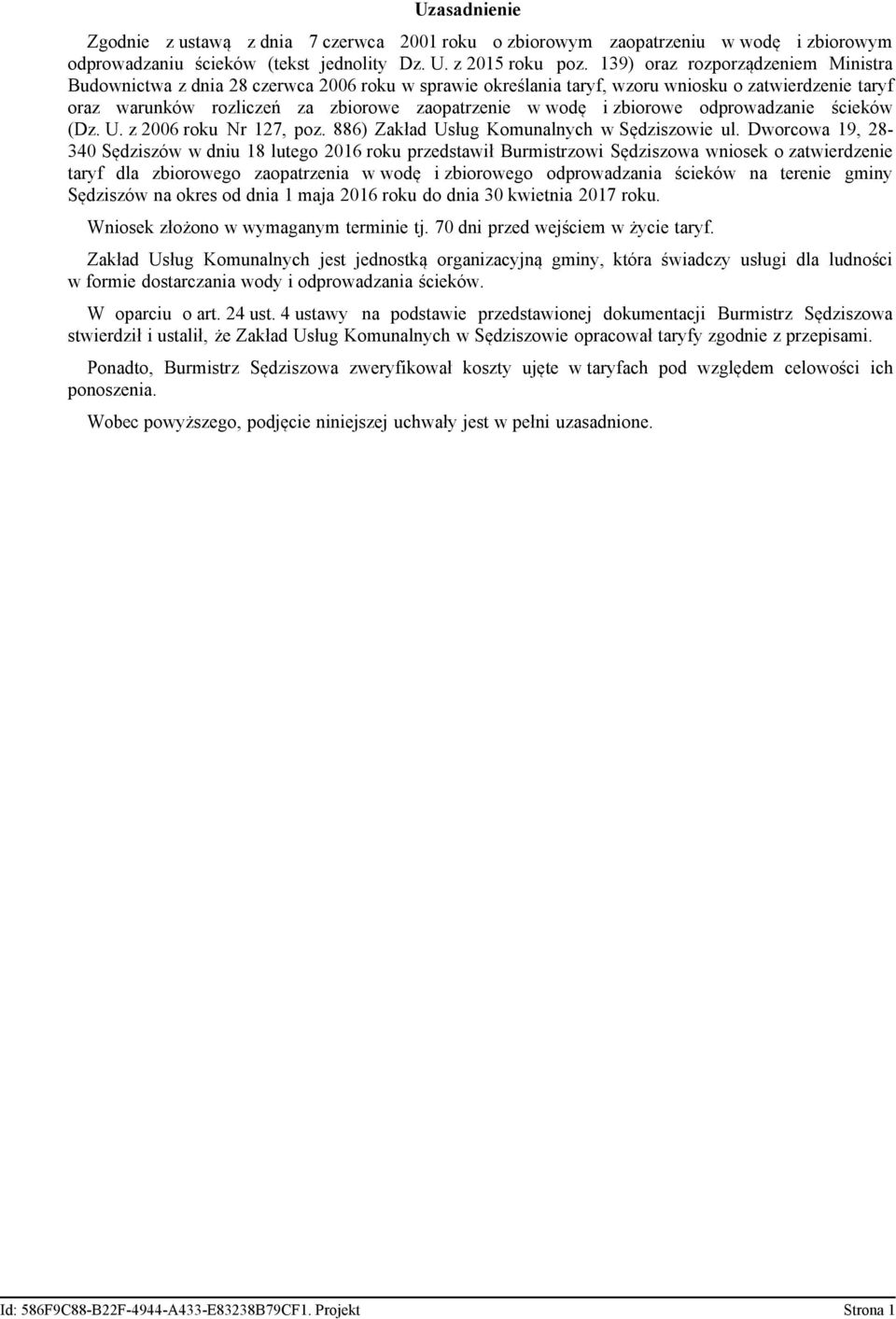 Uzasadnienie

Zgodnie z ustawą z dnia 7 czerwca 2001 roku o zbiorowym zaopatrzeniu w wodę i zbiorowym odprowadzaniu ścieków (tekst jednolity Dz. U. z 2015 roku poz. 139) oraz rozporządzeniem Ministra Budownictwa z dnia 28 czerwca 2006 roku w sprawie określania taryf, wzoru wniosku o zatwierdzenie taryf oraz warunków rozliczeń za zbiorowe zaopatrzenie w wodę i zbiorowe odprowadzanie ścieków (Dz. U. z 2006 roku Nr 127, poz. 886) Zakład Usług Komunalnych w Sędziszowie ul. Dworcowa 19, 28-340 Sędziszów w dniu 18 lutego 2016 roku przedstawił Burmistrzowi Sędziszowa wniosek o zatwierdzenie taryf dla zbiorowego zaopatrzenia w wodę i zbiorowego odprowadzania ścieków na terenie gminy Sędziszów na okres od dnia 1 maja 2016 roku do dnia 30 kwietnia 2017 roku.

Wniosek złożono w wymaganym terminie tj. 70 dni przed wejściem w życie taryf.

Zakład Usług Komunalnych jest jednostką organizacyjną gminy, która świadczy usługi dla ludności w formie dostarczania wody i odprowadzania ścieków.

W oparciu o art. 24 ust. 4 ustawy na podstawie przedstawionej dokumentacji Burmistrz Sędziszowa stwierdził i ustalił, że Zakład Usług Komunalnych w Sędziszowie opracował taryfy zgodnie z przepisami.

Ponadto, Burmistrz Sędziszowa zweryfikował koszty ujęte w taryfach pod względem celowości ich ponoszenia.

Wobec powyższego, podjęcie niniejszej uchwały jest w pełni uzasadnione.

Id: 586F9C88-B22F-4944-A433-E83238B79CF1. Projekt Strona 1